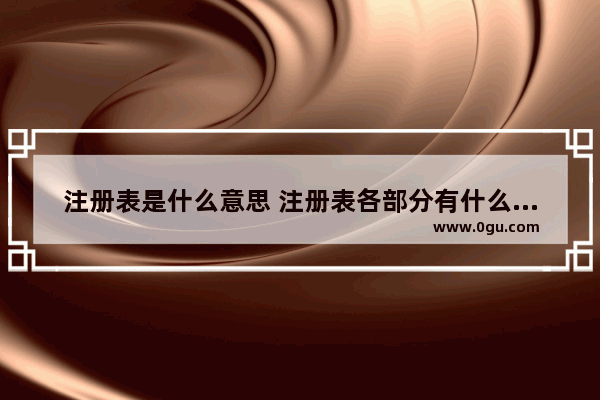 注册表是什么意思 注册表各部分有什么...
www.0gu.com